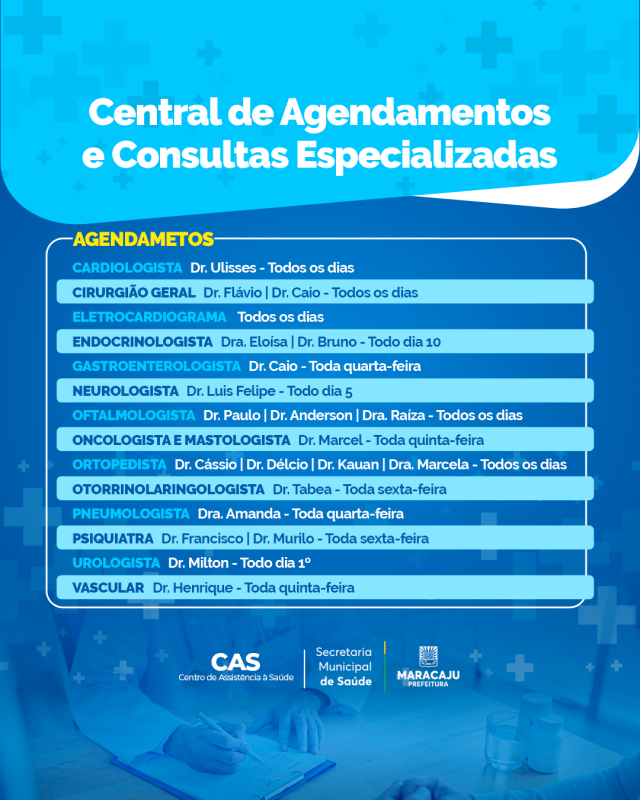 Central de Agendamentos e Consultas Especializadas

AGENDAMETOS

CARDIOLOGISTA Dr. Ulisses - Todos os dias
CIRURGIÃO GERAL Dr. Flávio | Dr. Caio - Todos os dias
ELETROCARDIOGRAMA Todos os dias
ENDOCRINOLOGISTA Dra. Eloísa | Dr. Bruno - Todo dia 10
GASTROENTEROLOGISTA Dr. Caio - Toda quarta-feira
NEUROLOGISTA Dr. Luis Felipe - Todo dia 5
OFTALMOLOGISTA Dr. Paulo | Dr. Anderson | Dra. Raíza - Todos os dias
ONCOLOGISTA E MASTOLOGISTA Dr. Marcel - Toda quinta-feira
ORTOPEDISTA Dr. Cássio | Dr. Délcio | Dr. Kauan | Dra. Marcela - Todos os dias
OTORRINOLARINGOLOGISTA Dr. Tabea - Toda sexta-feira
PNEUMOLOGISTA Dra. Amanda - Toda quarta-feira
PSIQUIATRA Dr. Francisco | Dr. Murilo - Toda sexta-feira
UROLOGISTA Dr. Milton - Todo dia 1º
VASCULAR Dr. Henrique - Toda quinta-feira

CAS
Centro de Assistência à Saúde

Secretaria Municipal de Saúde

MARACAJU
PREFEITURA